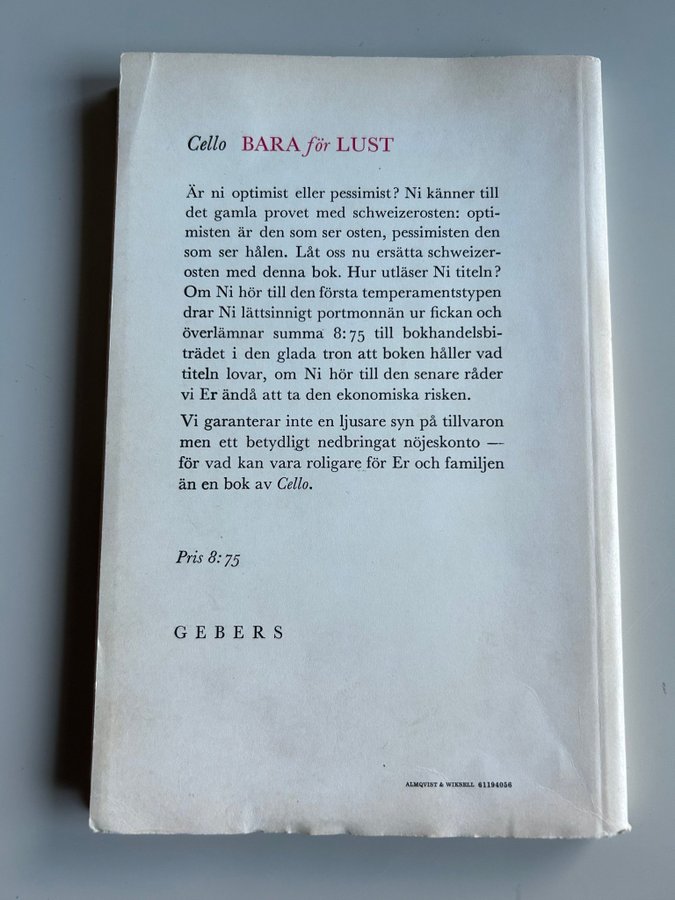 Cello BARA för LUST

Är ni optimist eller pessimist? Ni känner till det gamla provet med schweizerosten: optimisten är den som ser osten, pessimisten den som ser hålen. Låt oss nu ersätta schweizerosten med denna bok. Hur utläser Ni titeln? Om Ni hör till den första temperamentstypen drar Ni lättsinnigt portmonnän ur fickan och överlämnar summa 8:75 till bokhandelsbiträdet i den glada tron att boken håller vad titeln lovar, om Ni hör till den senare råder vi Er ändå att ta den ekonomiska risken.

Vi garanterar inte en ljusare syn på tillvaron men ett betydligt nedbringat nöjeskonto — för vad kan vara roligare för Er och familjen än en bok av Cello.

Pris 8:75

GEBERS

ALMQVIST & WIKSELL 61194056